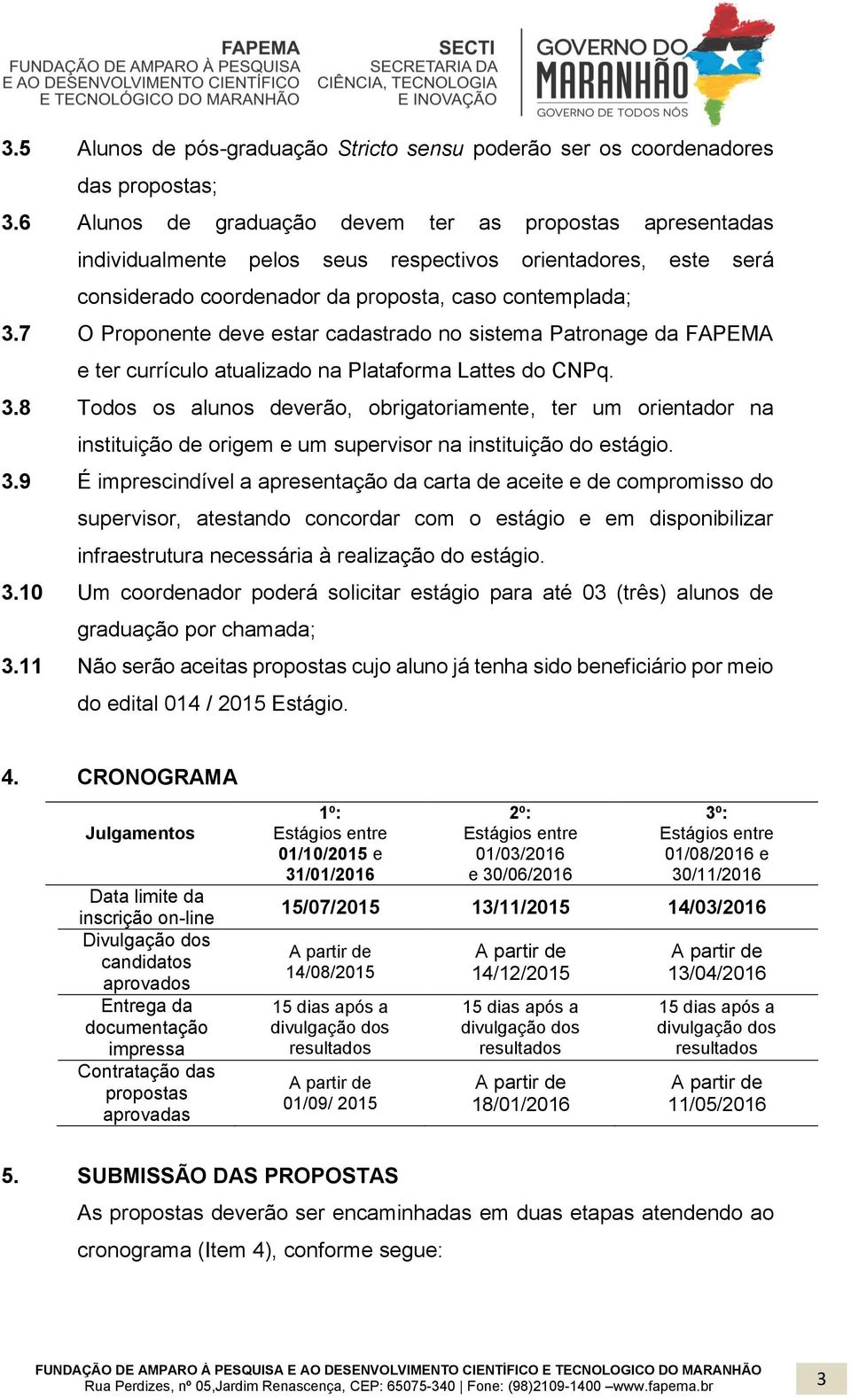 FAPEMA
FUNDAÇÃO DE AMPARO À PESQUISA E AO DESENVOLVIMENTO CIENTÍFICO E TECNOLÓGICO DO MARANHÃO

SECTI
SECRETARIA DA CIÊNCIA, TECNOLOGIA E INOVAÇÃO

GOVERNO DO MARANHÃO
GOVERNO DE TODOS NÓS

3.5 Alunos de pós-graduação Stricto sensu poderão ser os coordenadores das propostas;

3.6 Alunos de graduação devem ter as propostas apresentadas individualmente pelos seus respectivos orientadores, este será considerado coordenador da proposta, caso contemplada;

3.7 O Proponente deve estar cadastrado no sistema Patronage da FAPEMA e ter currículo atualizado na Plataforma Lattes do CNPq.

3.8 Todos os alunos deverão, obrigatoriamente, ter um orientador na instituição de origem e um supervisor na instituição do estágio.

3.9 É imprescindível a apresentação da carta de aceite e de compromisso do supervisor, atestando concordar com o estágio e em disponibilizar infraestrutura necessária à realização do estágio.

3.10 Um coordenador poderá solicitar estágio para até 03 (três) alunos de graduação por chamada;

3.11 Não serão aceitas propostas cujo aluno já tenha sido beneficiário por meio do edital 014 / 2015 Estágio.

4. CRONOGRAMA

| Julgamentos | 1º: Estágios entre 01/10/2015 e 31/01/2016 | 2º: Estágios entre 01/03/2016 e 30/06/2016 | 3º: Estágios entre 01/08/2016 e 30/11/2016 |
|---|---|---|---|
| Data limite da inscrição on-line | 15/07/2015 | 13/11/2015 | 14/03/2016 |
| Divulgação dos candidatos aprovados | A partir de 14/08/2015 | A partir de 14/12/2015 | A partir de 13/04/2016 |
| Entrega da documentação impressa | 15 dias após a divulgação dos resultados | 15 dias após a divulgação dos resultados | 15 dias após a divulgação dos resultados |
| Contratação das propostas aprovadas | A partir de 01/09/ 2015 | A partir de 18/01/2016 | A partir de 11/05/2016 |

5. SUBMISSÃO DAS PROPOSTAS

As propostas deverão ser encaminhadas em duas etapas atendendo ao cronograma (Item 4), conforme segue:

FUNDAÇÃO DE AMPARO À PESQUISA E AO DESENVOLVIMENTO CIENTÍFICO E TECNOLOGICO DO MARANHÃO
Rua Perdizes, nº 05,Jardim Renascença, CEP: 65075-340 | Fone: (98)2109-1400 –www.fapema.br

3